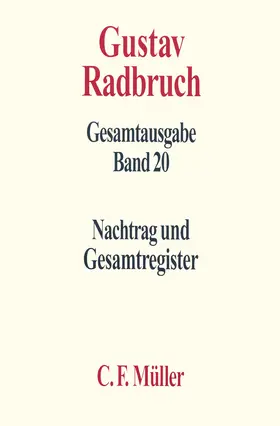 Gustav Radbruch

Gesamtausgabe
Band 20

Nachtrag und Gesamtregister

C. F. Müller